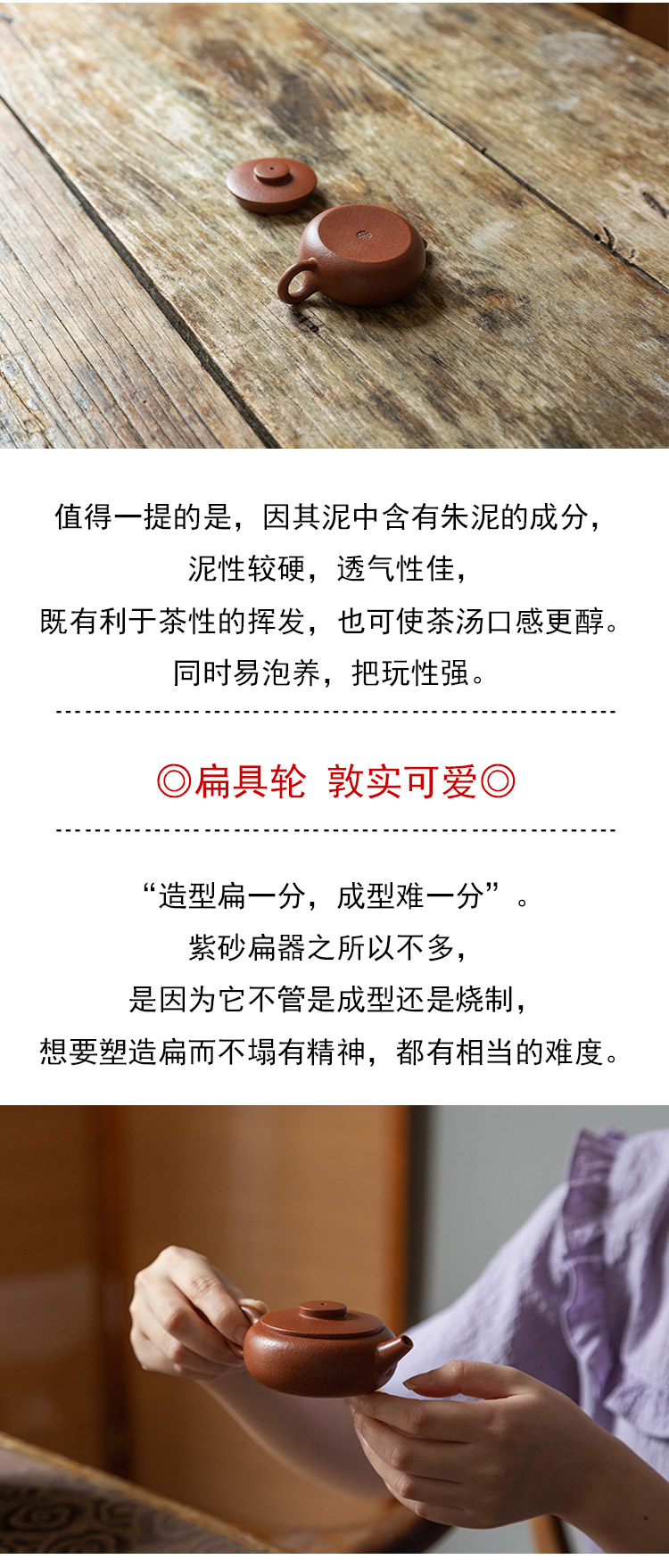 值得一提的是，因其泥中含有朱泥的成分，
泥性较硬，透气性佳，
既有利于茶性的挥发，也可使茶汤口感更醇。
同时易泡养，把玩性强。

◎扁具轮 敦实可爱◎

“造型扁一分，成型难一分”。
紫砂扁器之所以不多，
是因为它不管是成型还是烧制，
想要塑造扁而不塌有精神，都有相当的难度。